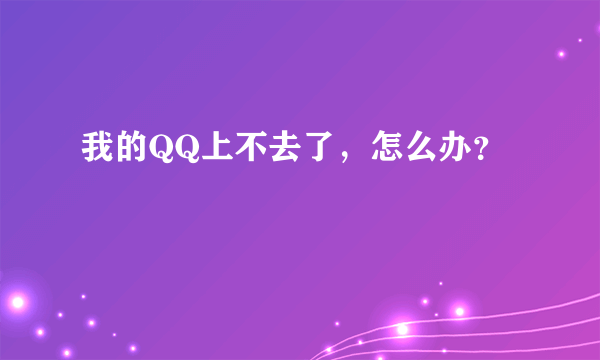 我的QQ上不去了，怎么办?